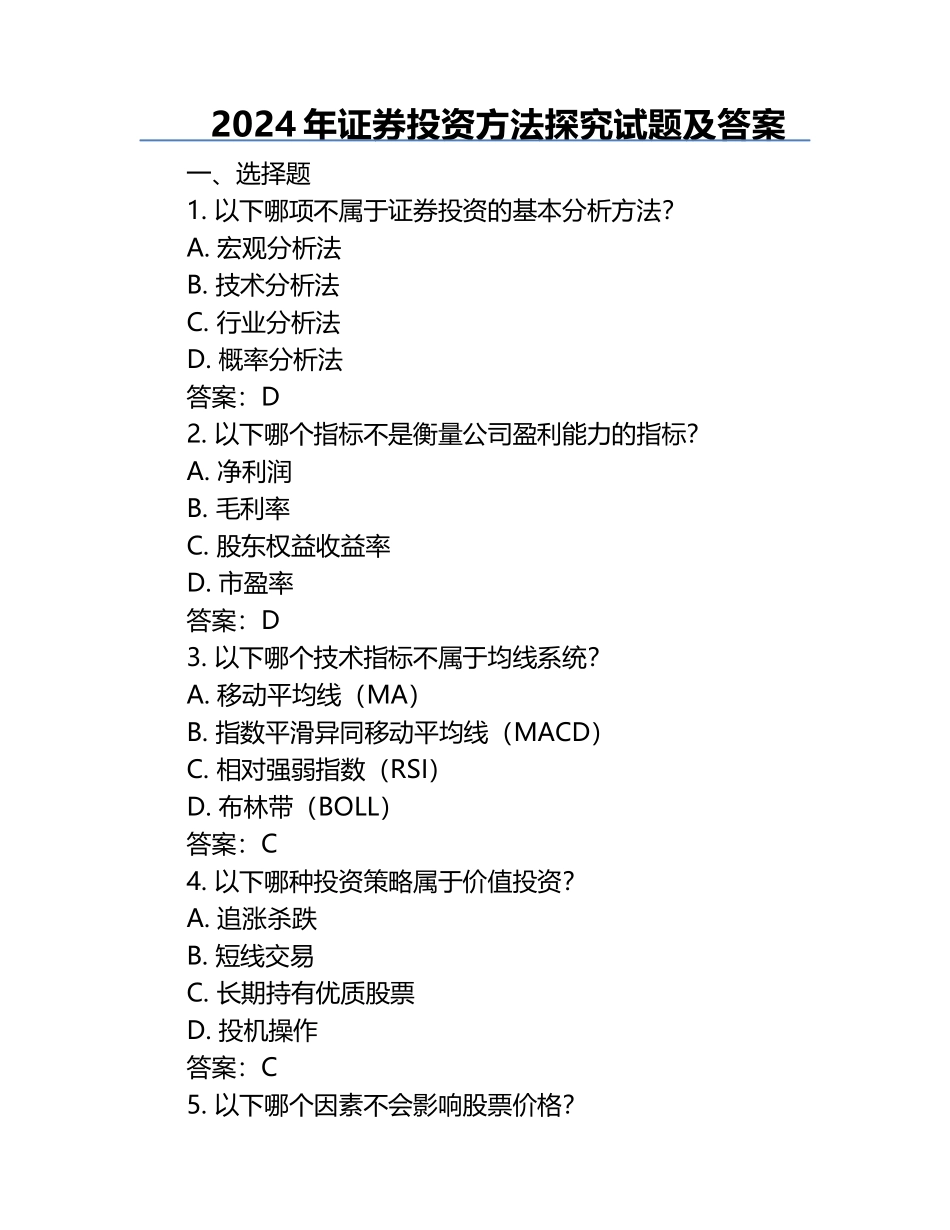 2024 年证券投资方法探究试题及答案

一、选择题

1. 以下哪项不属于证券投资的基本分析方法？

A. 宏观分析法

B. 技术分析法

C. 行业分析法

D. 概率分析法

答案：D

2. 以下哪个指标不是衡量公司盈利能力的指标？

A. 净利润

B. 毛利率

C. 股东权益收益率

D. 市盈率

答案：D

3. 以下哪个技术指标不属于均线系统？

A. 移动平均线（MA）

B. 指数平滑异同移动平均线（MACD）

C. 相对强弱指数（RSI）

D. 布林带（BOLL）

答案：C

4. 以下哪种投资策略属于价值投资？

A. 追涨杀跌

B. 短线交易

C. 长期持有优质股票

D. 投机操作

答案：C

5. 以下哪个因素不会影响股票价格？